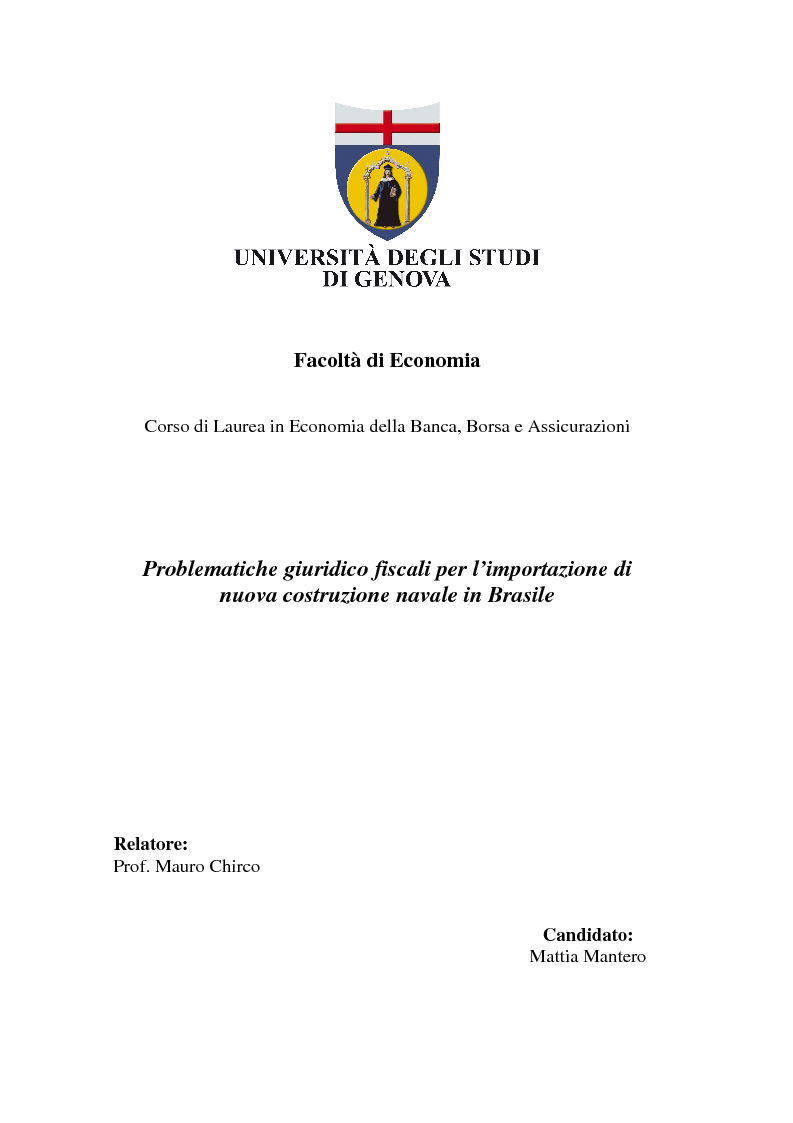 UNIVERSITÀ DEGLI STUDI
DI GENOVA

Facoltà di Economia

Corso di Laurea in Economia della Banca, Borsa e Assicurazioni

Problematiche giuridico fiscali per l'importazione di nuova costruzione navale in Brasile

Relatore:
Prof. Mauro Chirco

Candidato:
Mattia Mantero